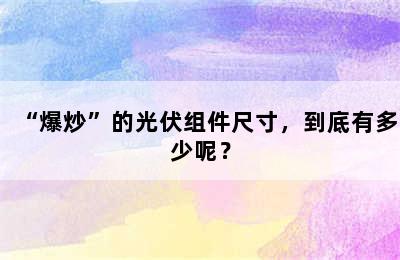 “爆炒”的光伏组件尺寸，到底有多少呢？